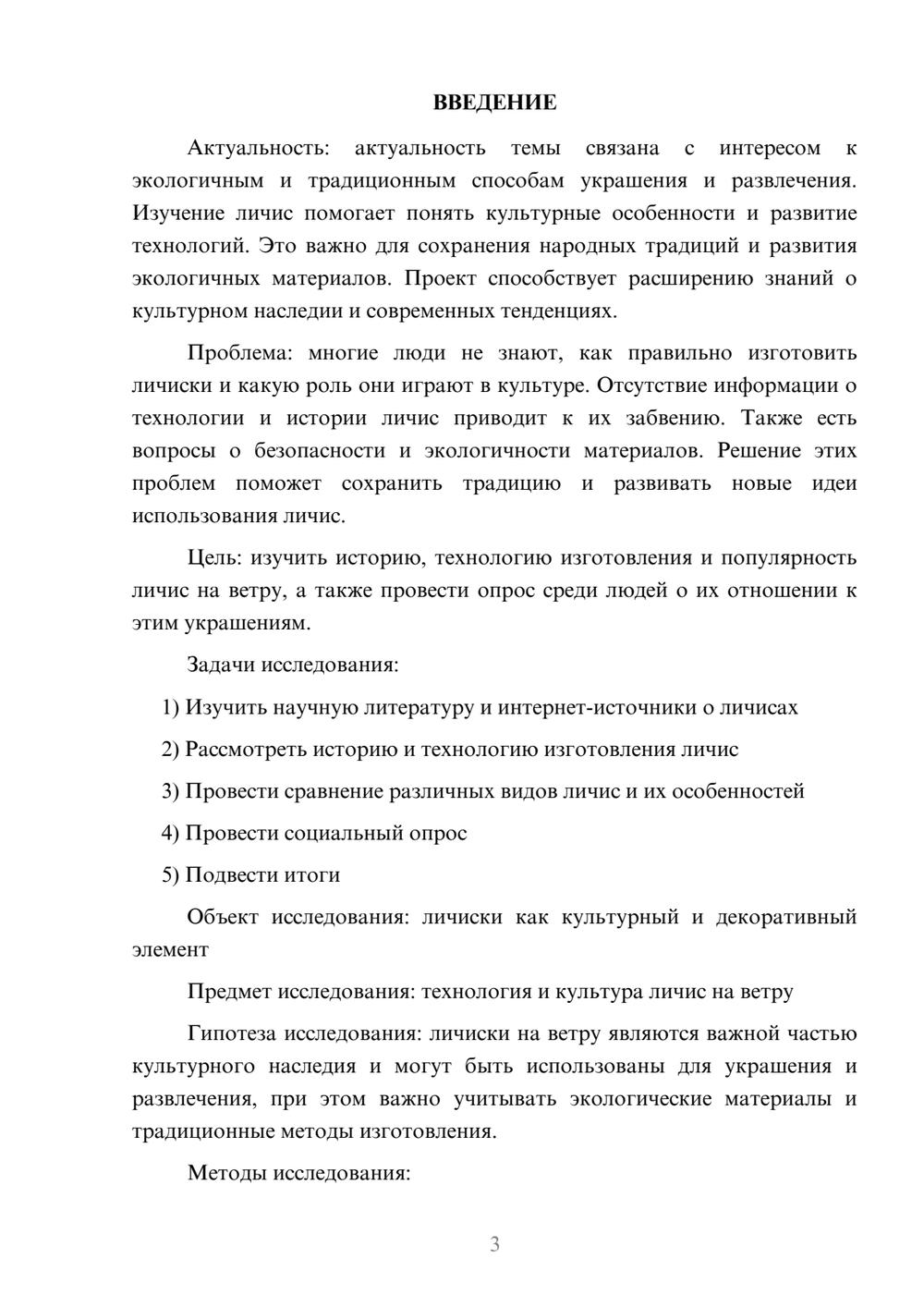 ВВЕДЕНИЕ

Актуальность: актуальность темы связана с интересом к экологичным и традиционным способам украшения и развлечения. Изучение личис помогает понять культурные особенности и развитие технологий. Это важно для сохранения народных традиций и развития экологичных материалов. Проект способствует расширению знаний о культурном наследии и современных тенденциях.

Проблема: многие люди не знают, как правильно изготовить личиски и какую роль они играют в культуре. Отсутствие информации о технологии и истории личис приводит к их забвению. Также есть вопросы о безопасности и экологичности материалов. Решение этих проблем поможет сохранить традицию и развивать новые идеи использования личис.

Цель: изучить историю, технологию изготовления и популярность личис на ветру, а также провести опрос среди людей о их отношении к этим украшениям.

Задачи исследования:

1) Изучить научную литературу и интернет-источники о личисах

2) Рассмотреть историю и технологию изготовления личис

3) Провести сравнение различных видов личис и их особенностей

4) Провести социальный опрос

5) Подвести итоги

Объект исследования: личиски как культурный и декоративный элемент

Предмет исследования: технология и культура личис на ветру

Гипотеза исследования: личиски на ветру являются важной частью культурного наследия и могут быть использованы для украшения и развлечения, при этом важно учитывать экологические материалы и традиционные методы изготовления.

Методы исследования:

3